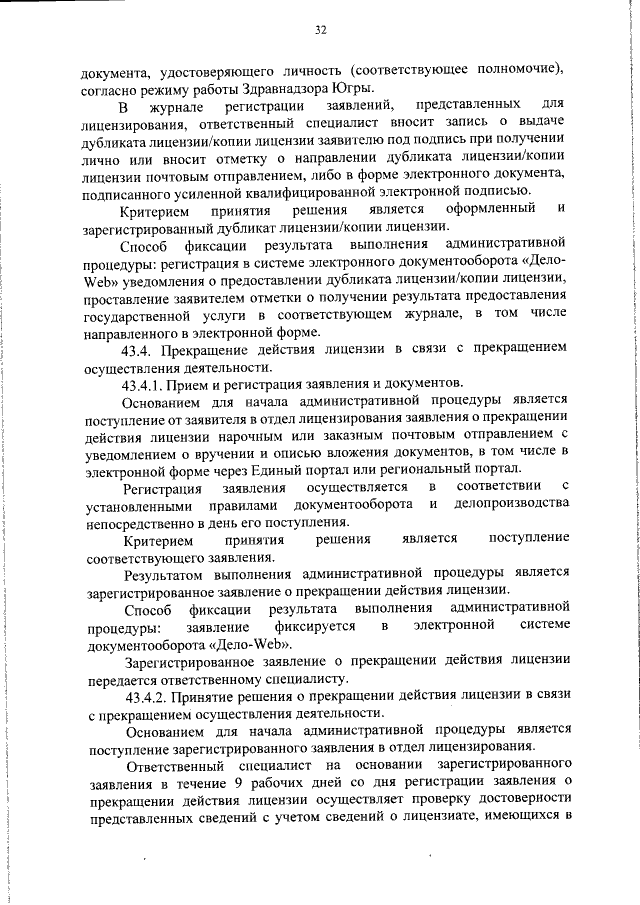 32

документа, удостоверяющего личность (соответствующее полномочие), согласно режиму работы Здравнадзора Югры.

В журнале регистрации заявлений, представленных для лицензирования, ответственный специалист вносит запись о выдаче дубликата лицензии/копии лицензии заявителю под подпись при получении лично или вносит отметку о направлении дубликата лицензии/копии лицензии почтовым отправлением, либо в форме электронного документа, подписанного усиленной квалифицированной электронной подписью.

Критерием принятия решения является оформленный и зарегистрированный дубликат лицензии/копии лицензии.

Способ фиксации результата выполнения административной процедуры: регистрация в системе электронного документооборота «Дело-Web» уведомления о предоставлении дубликата лицензии/копии лицензии, проставление заявителем отметки о получении результата предоставления государственной услуги в соответствующем журнале, в том числе направленного в электронной форме.

43.4. Прекращение действия лицензии в связи с прекращением осуществления деятельности.

43.4.1. Прием и регистрация заявления и документов.

Основанием для начала административной процедуры является поступление от заявителя в отдел лицензирования заявления о прекращении действия лицензии нарочным или заказным почтовым отправлением с уведомлением о вручении и описью вложения документов, в том числе в электронной форме через Единый портал или региональный портал.

Регистрация заявления осуществляется в соответствии с установленными правилами документооборота и делопроизводства непосредственно в день его поступления.

Критерием принятия решения является поступление соответствующего заявления.

Результатом выполнения административной процедуры является зарегистрированное заявление о прекращении действия лицензии.

Способ фиксации результата выполнения административной процедуры: заявление фиксируется в электронной системе документооборота «Дело-Web».

Зарегистрированное заявление о прекращении действия лицензии передается ответственному специалисту.

43.4.2. Принятие решения о прекращении действия лицензии в связи с прекращением осуществления деятельности.

Основанием для начала административной процедуры является поступление зарегистрированного заявления в отдел лицензирования.

Ответственный специалист на основании зарегистрированного заявления в течение 9 рабочих дней со дня регистрации заявления о прекращении действия лицензии осуществляет проверку достоверности представленных сведений с учетом сведений о лицензиате, имеющихся в